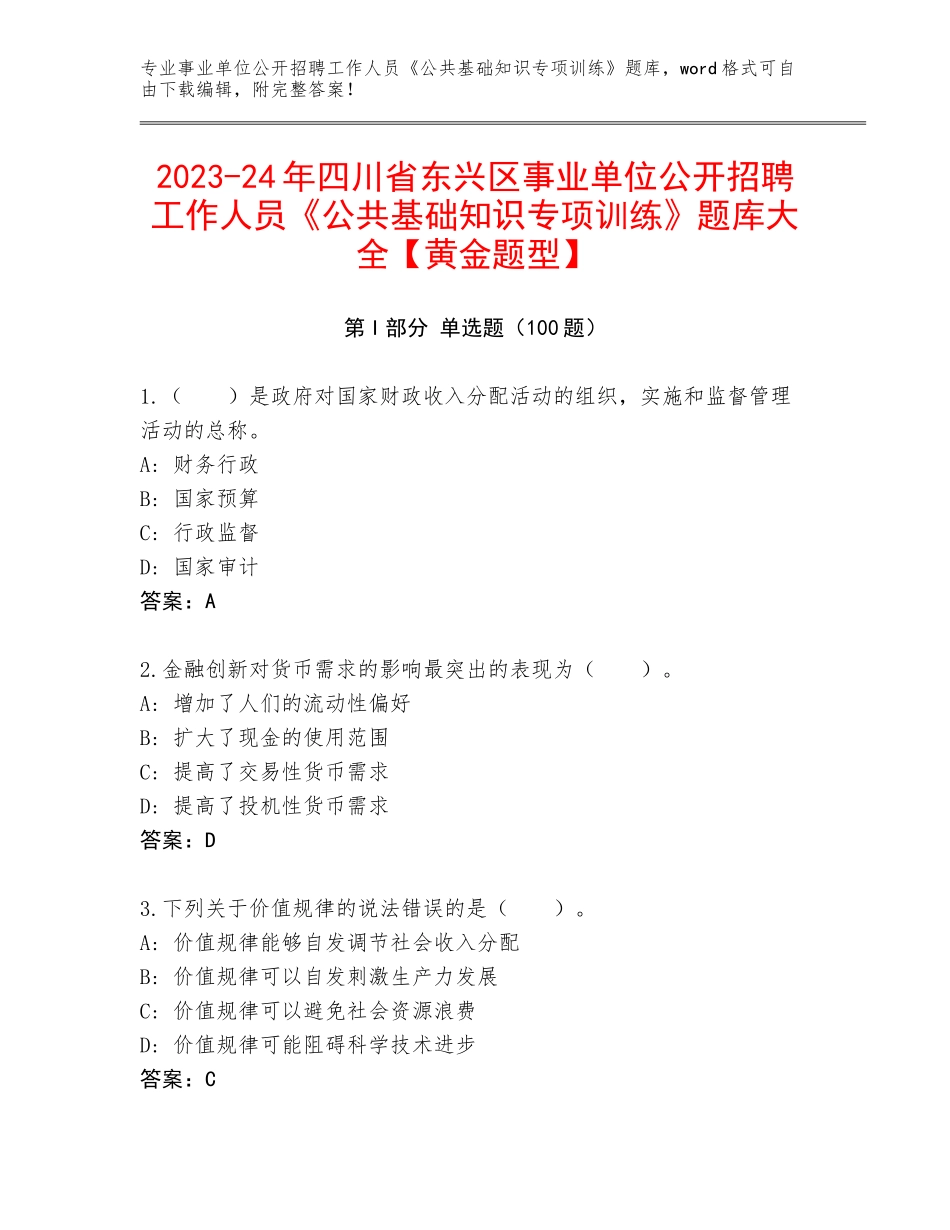 专业事业单位公开招聘工作人员《公共基础知识专项训练》题库，word格式可自由下载编辑，附完整答案！

2023-24年四川省东兴区事业单位公开招聘工作人员《公共基础知识专项训练》题库大全【黄金题型】

第I部分 单选题（100题）

1.（　　）是政府对国家财政收入分配活动的组织，实施和监督管理活动的总称。
A：财务行政
B：国家预算
C：行政监督
D：国家审计
答案：A

2.金融创新对货币需求的影响最突出的表现为（　　）。
A：增加了人们的流动性偏好
B：扩大了现金的使用范围
C：提高了交易性货币需求
D：提高了投机性货币需求
答案：D

3.下列关于价值规律的说法错误的是（　　）。
A：价值规律能够自发调节社会收入分配
B：价值规律可以自发刺激生产力发展
C：价值规律可以避免社会资源浪费
D：价值规律可能阻碍科学技术进步
答案：C